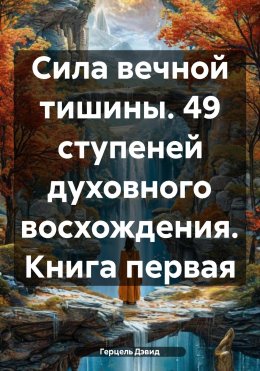 Сила вечной тишины. 49 ступеней духовного восхождения. Книга первая

Герцель Дэвид